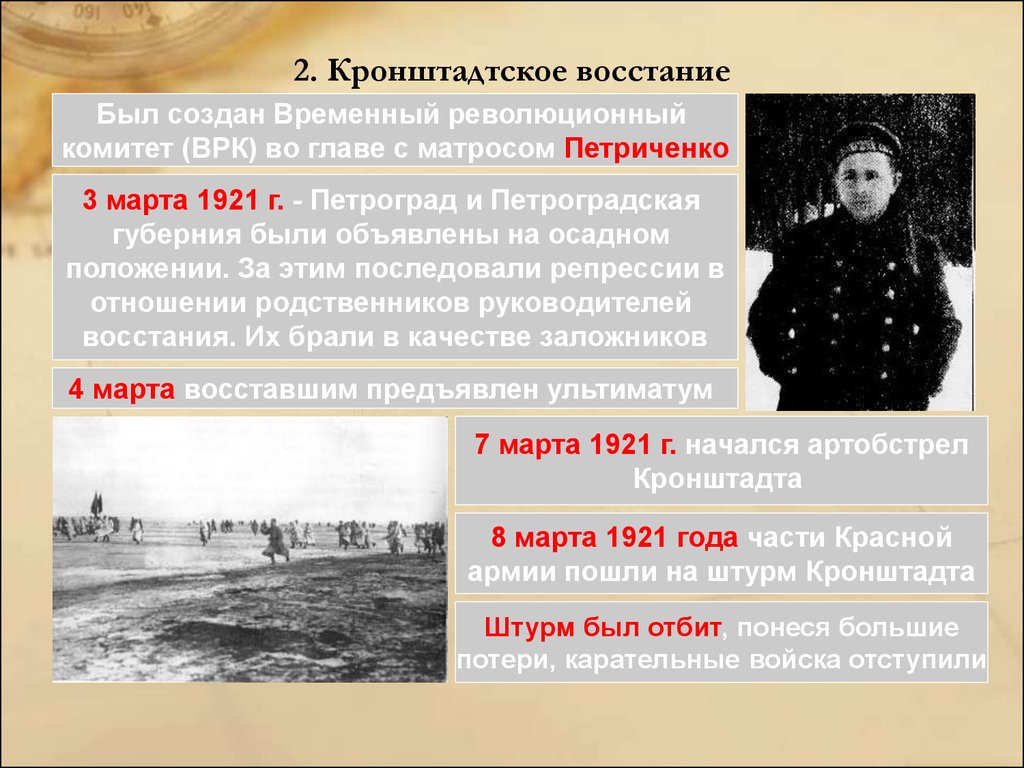 2. Кронштадтское восстание

Был создан Временный революционный комитет (ВРК) во главе с матросом Петриченко

3 марта 1921 г. - Петроград и Петроградская губерния были объявлены на осадном положении. За этим последовали репрессии в отношении родственников руководителей восстания. Их брали в качестве заложников

4 марта восставшим предъявлен ультиматум

7 марта 1921 г. начался артобстрел Кронштадта

8 марта 1921 года части Красной армии пошли на штурм Кронштадта

Штурм был отбит, понеся большие потери, карательные войска отступили